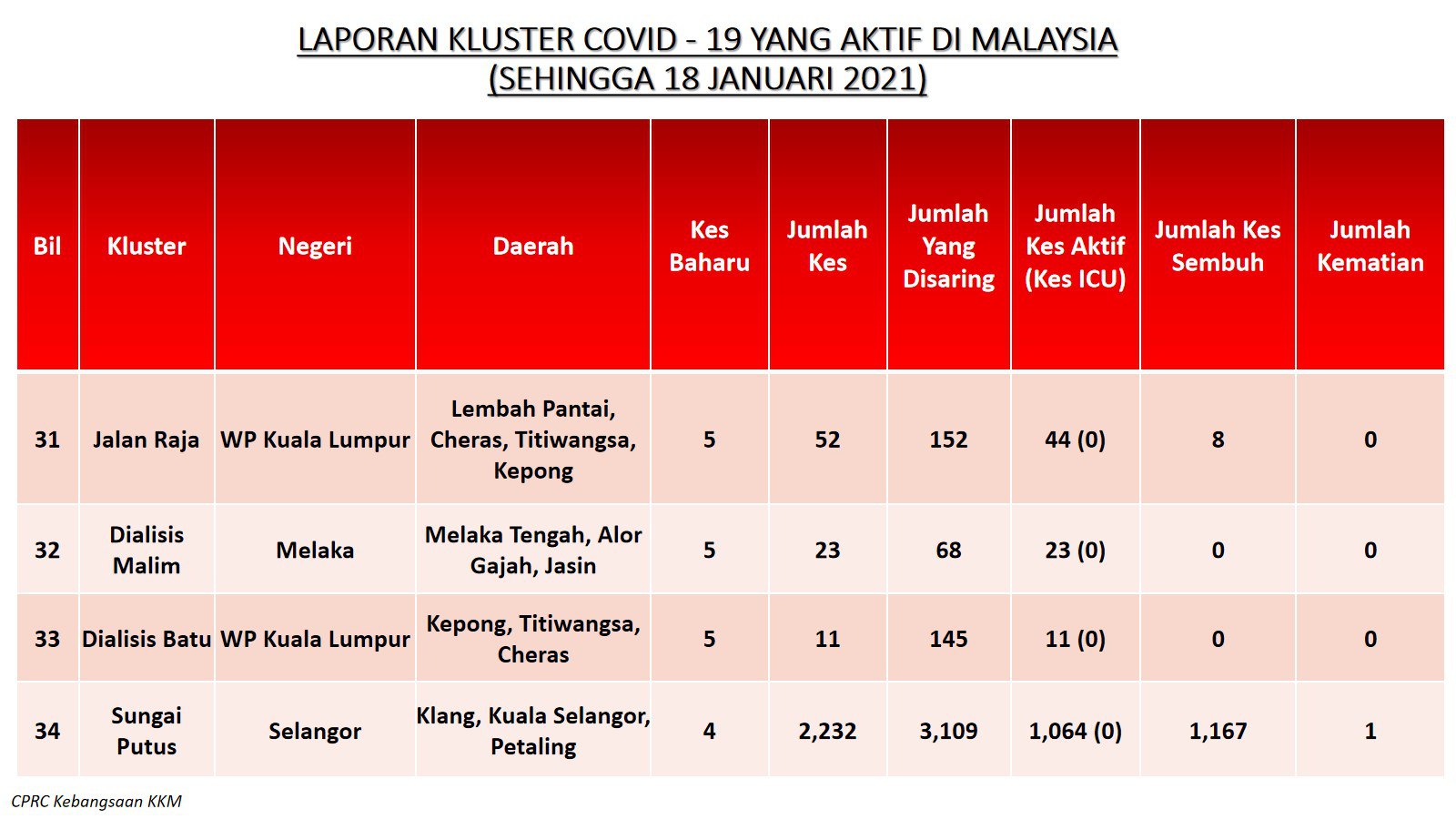 LAPORAN KLUSTER COVID - 19 YANG AKTIF DI MALAYSIA
(SEHINGGA 18 JANUARI 2021)

| Bil | Kluster | Negeri | Daerah | Kes Baharu | Jumlah Kes | Jumlah Yang Disaring | Jumlah Kes Aktif (Kes ICU) | Jumlah Kes Sembuh | Jumlah Kematian |
|---|---|---|---|---|---|---|---|---|---|
| 31 | Jalan Raja | WP Kuala Lumpur | Lembah Pantai, Cheras, Titiwangsa, Kepong | 5 | 52 | 152 | 44 (0) | 8 | 0 |
| 32 | Dialisis Malim | Melaka | Melaka Tengah, Alor Gajah, Jasin | 5 | 23 | 68 | 23 (0) | 0 | 0 |
| 33 | Dialisis Batu | WP Kuala Lumpur | Kepong, Titiwangsa, Cheras | 5 | 11 | 145 | 11 (0) | 0 | 0 |
| 34 | Sungai Putus | Selangor | Klang, Kuala Selangor, Petaling | 4 | 2,232 | 3,109 | 1,064 (0) | 1,167 | 1 |

CPRC Kebangsaan KKM